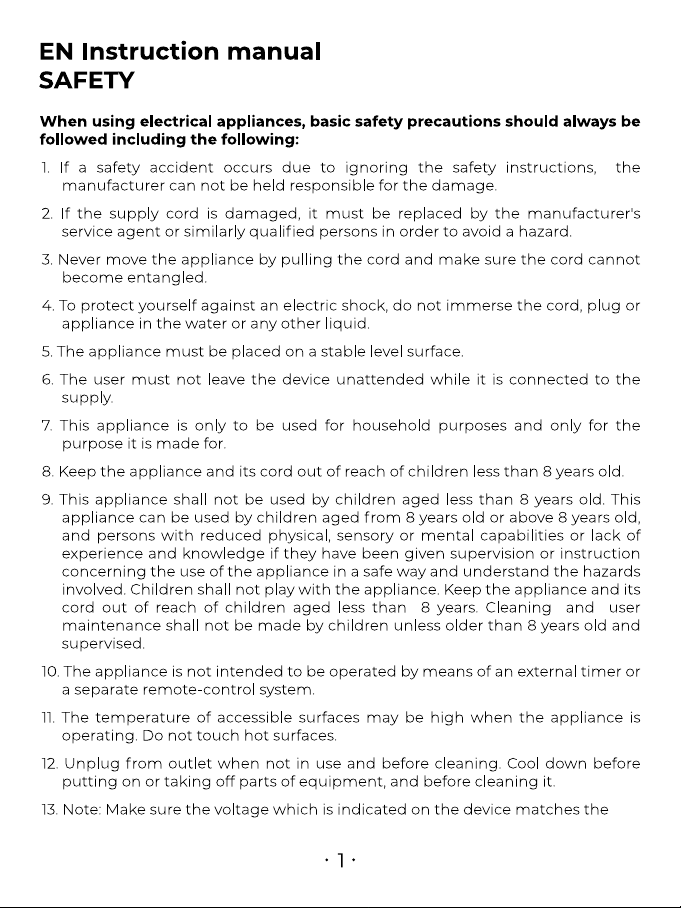 EN Instruction manual
SAFETY

When using electrical appliances, basic safety precautions should always be followed including the following:

1. If a safety accident occurs due to ignoring the safety instructions, the manufacturer can not be held responsible for the damage.

2. If the supply cord is damaged, it must be replaced by the manufacturer's service agent or similarly qualified persons in order to avoid a hazard.

3. Never move the appliance by pulling the cord and make sure the cord cannot become entangled.

4. To protect yourself against an electric shock, do not immerse the cord, plug or appliance in the water or any other liquid.

5. The appliance must be placed on a stable level surface.

6. The user must not leave the device unattended while it is connected to the supply.

7. This appliance is only to be used for household purposes and only for the purpose it is made for.

8. Keep the appliance and its cord out of reach of children less than 8 years old.

9. This appliance shall not be used by children aged less than 8 years old. This appliance can be used by children aged from 8 years old or above 8 years old, and persons with reduced physical, sensory or mental capabilities or lack of experience and knowledge if they have been given supervision or instruction concerning the use of the appliance in a safe way and understand the hazards involved. Children shall not play with the appliance. Keep the appliance and its cord out of reach of children aged less than 8 years. Cleaning and user maintenance shall not be made by children unless older than 8 years old and supervised.

10. The appliance is not intended to be operated by means of an external timer or a separate remote-control system.

11. The temperature of accessible surfaces may be high when the appliance is operating. Do not touch hot surfaces.

12. Unplug from outlet when not in use and before cleaning. Cool down before putting on or taking off parts of equipment, and before cleaning it.

13. Note: Make sure the voltage which is indicated on the device matches the

· 1 ·